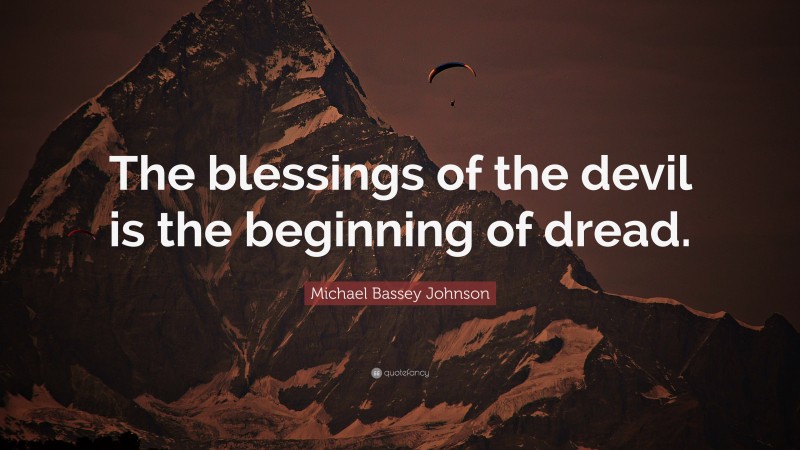 The blessings of the devil is the beginning of dread.

Michael Bassey Johnson

quotefancy